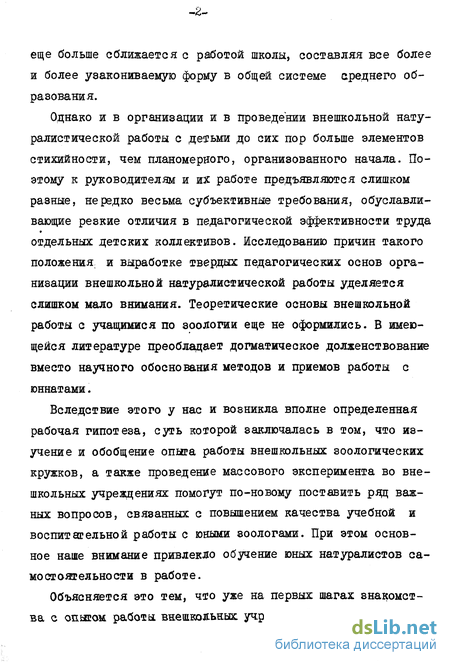 -2-

еще больше сближается с работой школы, составляя все более и более узакониваемую форму в общей системе среднего образования.

Однако и в организации и в проведении внешкольной натуралистической работы с детьми до сих пор больше элементов стихийности, чем планомерного, организованного начала. Поэтому к руководителям и их работе предъявляются слишком разные, нередко весьма субъективные требования, обуславливающие резкие отличия в педагогической эффективности труда отдельных детских коллективов. Исследованию причин такого положения и выработке твердых педагогических основ организации внешкольной натуралистической работы уделяется слишком мало внимания. Теоретические основы внешкольной работы с учащимися по зоологии еще не оформились. В имеющейся литературе преобладает догматическое долженствование вместо научного обоснования методов и приемов работы с юннатами.

Вследствие этого у нас и возникла вполне определенная рабочая гипотеза, суть которой заключалась в том, что изучение и обобщение опыта работы внешкольных зоологических кружков, а также проведение массового эксперимента во внешкольных учреждениях помогут по-новому поставить ряд важных вопросов, связанных с повышением качества учебной и воспитательной работы с юными зоологами. При этом основное наше внимание привлекло обучение юных натуралистов самостоятельности в работе.

Объясняется это тем, что уже на первых шагах знакомства с опытом работы внешкольных учр

dsLib.net
библиотека диссертаций